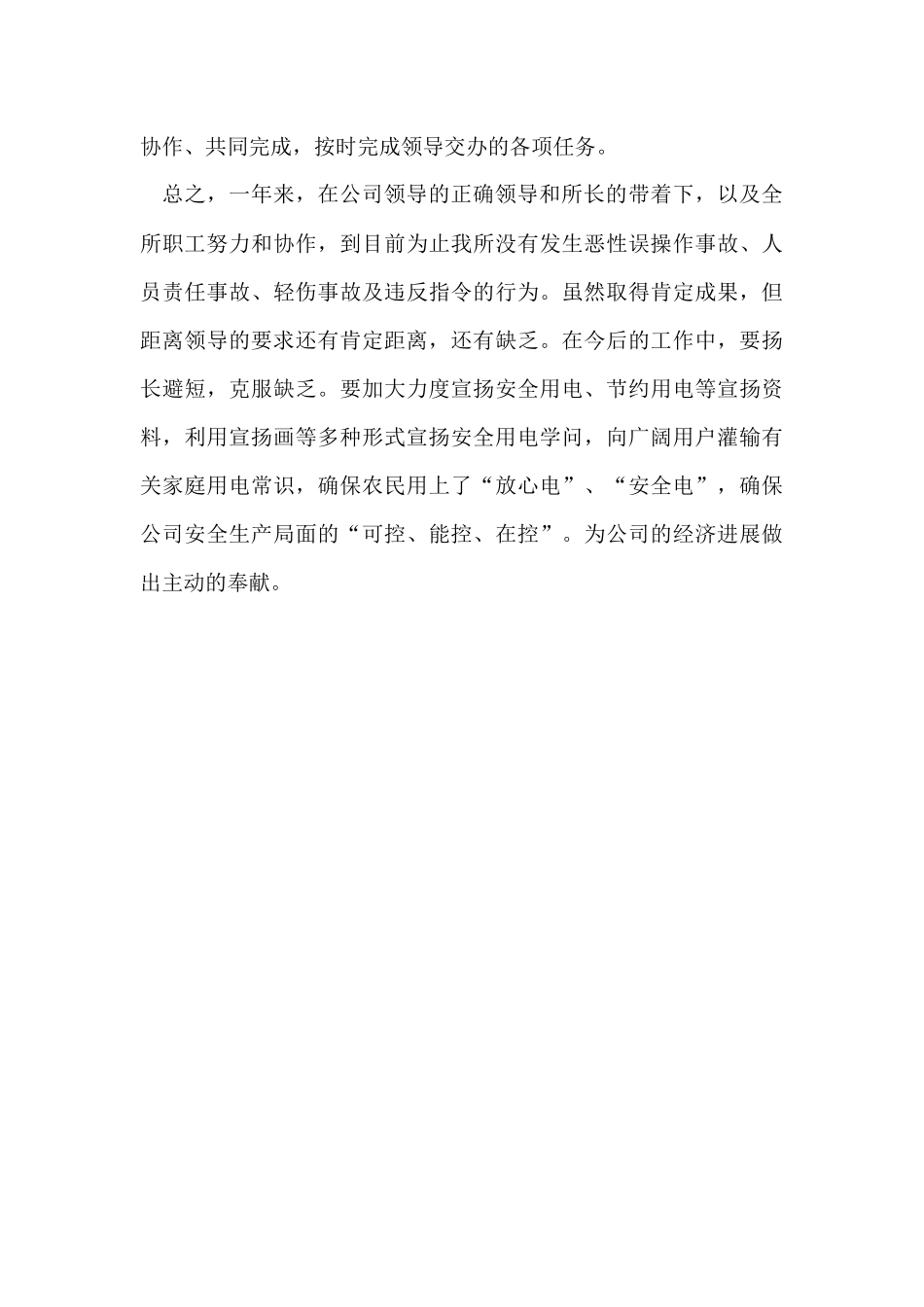 协作、共同完成，按时完成领导交办的各项任务。

总之，一年来，在公司领导的正确领导和所长的带着下，以及全所职工努力和协作，到目前为止我所没有发生恶性误操作事故、人员责任事故、轻伤事故及违反指令的行为。虽然取得肯定成果，但距离领导的要求还有肯定距离，还有缺乏。在今后的工作中，要扬长避短，克服缺乏。要加大力度宣扬安全用电、节约用电等宣扬资料，利用宣扬画等多种形式宣扬安全用电学问，向广阔用户灌输有关家庭用电常识，确保农民用上了“放心电”、“安全电”，确保公司安全生产局面的“可控、能控、在控”。为公司的经济进展做出主动的奉献。